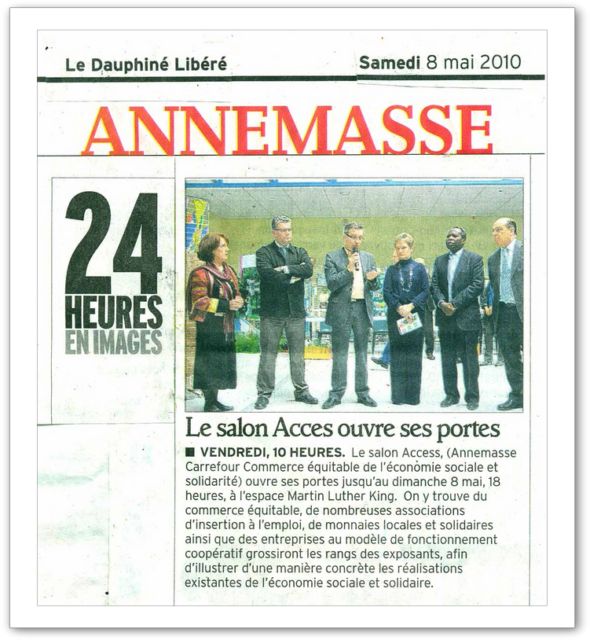 Le Dauphiné Libéré

Samedi 8 mai 2010

ANNEMASSE

24 HEURES EN IMAGES

Le salon Acces ouvre ses portes

■ VENDREDI, 10 HEURES. Le salon Access, (Annemasse Carrefour Commerce équitable de l'économie sociale et solidarité) ouvre ses portes jusqu'au dimanche 8 mai, 18 heures, à l'espace Martin Luther King. On y trouve du commerce équitable, de nombreuses associations d'insertion à l'emploi, de monnaies locales et solidaires ainsi que des entreprises au modèle de fonctionnement coopératif grossiront les rangs des exposants, afin d'illustrer d'une manière concrète les réalisations existantes de l'économie sociale et solidaire.